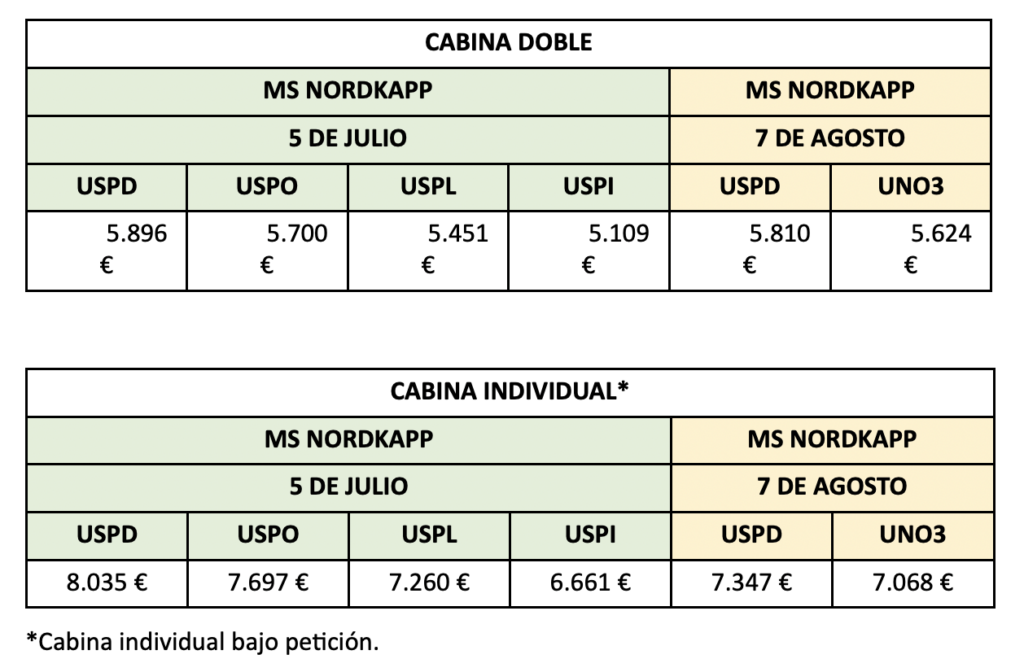 | CABINA DOBLE | | | | | |
|---|---|---|---|---|---|
| MS NORDKAPP | | | | MS NORDKAPP | |
| 5 DE JULIO | | | | 7 DE AGOSTO | |
| USPD | USPO | USPL | USPI | USPD | UNO3 |
| 5.896 € | 5.700 € | 5.451 € | 5.109 € | 5.810 € | 5.624 € |

| CABINA INDIVIDUAL* | | | | | |
|---|---|---|---|---|---|
| MS NORDKAPP | | | | MS NORDKAPP | |
| 5 DE JULIO | | | | 7 DE AGOSTO | |
| USPD | USPO | USPL | USPI | USPD | UNO3 |
| 8.035 € | 7.697 € | 7.260 € | 6.661 € | 7.347 € | 7.068 € |

*Cabina individual bajo petición.